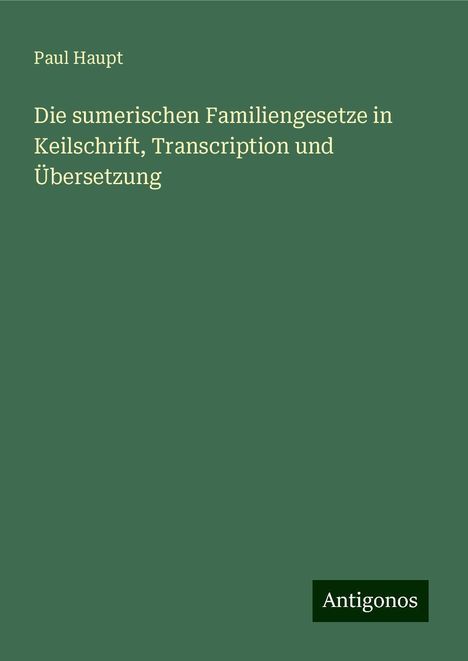 Paul Haupt

Die sumerischen Familiengesetze in Keilschrift, Transcription und Übersetzung

Antigonos